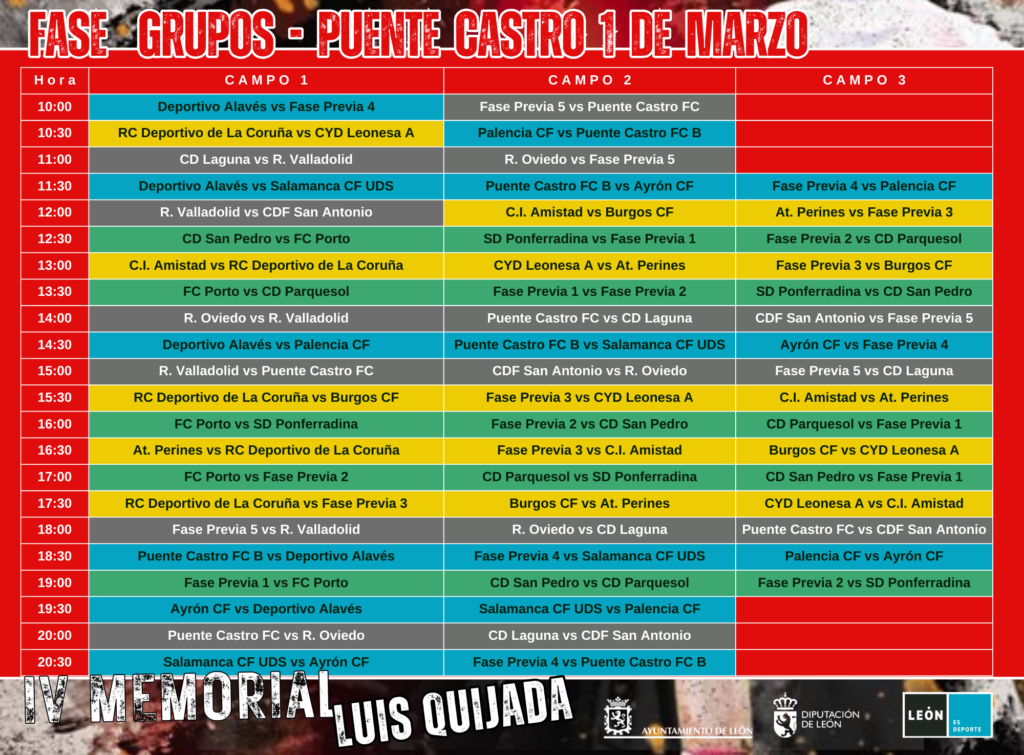 FASE GRUPOS - PUENTE CASTRO 1 DE MARZO

| Hora | CAMPO 1 | CAMPO 2 | CAMPO 3 |
|---|---|---|---|
| 10:00 | Deportivo Alavés vs Fase Previa 4 | Fase Previa 5 vs Puente Castro FC | |
| 10:30 | RC Deportivo de La Coruña vs CYD Leonesa A | Palencia CF vs Puente Castro FC B | |
| 11:00 | CD Laguna vs R. Valladolid | R. Oviedo vs Fase Previa 5 | |
| 11:30 | Deportivo Alavés vs Salamanca CF UDS | Puente Castro FC B vs Ayrón CF | Fase Previa 4 vs Palencia CF |
| 12:00 | R. Valladolid vs CDF San Antonio | C.I. Amistad vs Burgos CF | At. Perines vs Fase Previa 3 |
| 12:30 | CD San Pedro vs FC Porto | SD Ponferradina vs Fase Previa 1 | Fase Previa 2 vs CD Parquesol |
| 13:00 | C.I. Amistad vs RC Deportivo de La Coruña | CYD Leonesa A vs At. Perines | Fase Previa 3 vs Burgos CF |
| 13:30 | FC Porto vs CD Parquesol | Fase Previa 1 vs Fase Previa 2 | SD Ponferradina vs CD San Pedro |
| 14:00 | R. Oviedo vs R. Valladolid | Puente Castro FC vs CD Laguna | CDF San Antonio vs Fase Previa 5 |
| 14:30 | Deportivo Alavés vs Palencia CF | Puente Castro FC B vs Salamanca CF UDS | Ayrón CF vs Fase Previa 4 |
| 15:00 | R. Valladolid vs Puente Castro FC | CDF San Antonio vs R. Oviedo | Fase Previa 5 vs CD Laguna |
| 15:30 | RC Deportivo de La Coruña vs Burgos CF | Fase Previa 3 vs CYD Leonesa A | C.I. Amistad vs At. Perines |
| 16:00 | FC Porto vs SD Ponferradina | Fase Previa 2 vs CD San Pedro | CD Parquesol vs Fase Previa 1 |
| 16:30 | At. Perines vs RC Deportivo de La Coruña | Fase Previa 3 vs C.I. Amistad | Burgos CF vs CYD Leonesa A |
| 17:00 | FC Porto vs Fase Previa 2 | CD Parquesol vs SD Ponferradina | CD San Pedro vs Fase Previa 1 |
| 17:30 | RC Deportivo de La Coruña vs Fase Previa 3 | Burgos CF vs At. Perines | CYD Leonesa A vs C.I. Amistad |
| 18:00 | Fase Previa 5 vs R. Valladolid | R. Oviedo vs CD Laguna | Puente Castro FC vs CDF San Antonio |
| 18:30 | Puente Castro FC B vs Deportivo Alavés | Fase Previa 4 vs Salamanca CF UDS | Palencia CF vs Ayrón CF |
| 19:00 | Fase Previa 1 vs FC Porto | CD San Pedro vs CD Parquesol | Fase Previa 2 vs SD Ponferradina |
| 19:30 | Ayrón CF vs Deportivo Alavés | Salamanca CF UDS vs Palencia CF | |
| 20:00 | Puente Castro FC vs R. Oviedo | CD Laguna vs CDF San Antonio | |
| 20:30 | Salamanca CF UDS vs Ayrón CF | Fase Previa 4 vs Puente Castro FC B | |

IV MEMORIAL LUIS QUIJADA

AYUNTAMIENTO DE LEÓN

DIPUTACIÓN DE LEÓN

LEÓN ES DEPORTE